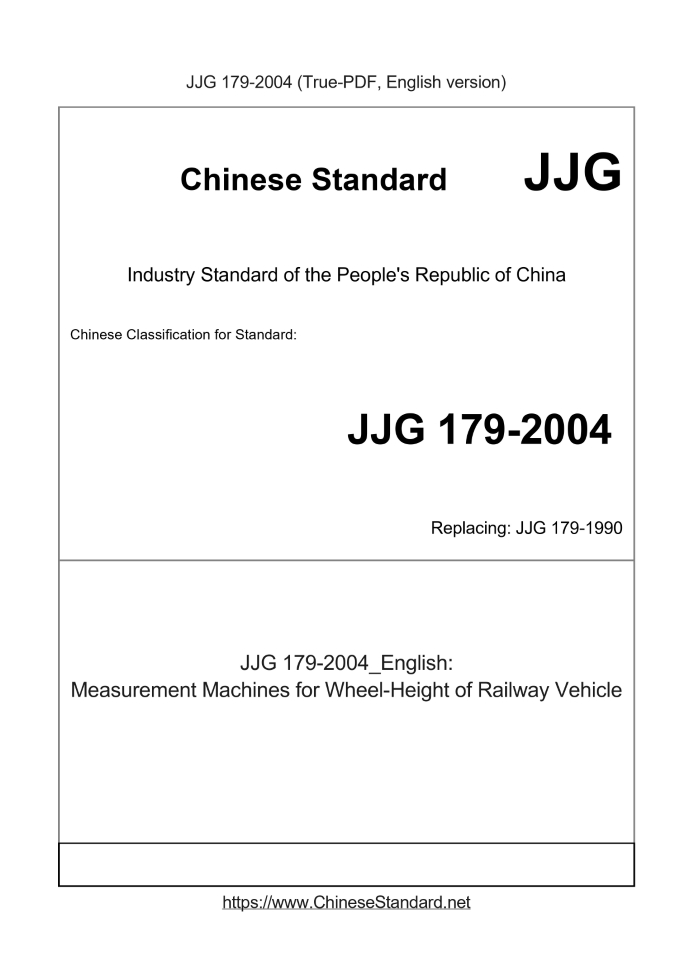 JJG 179-2004 (True-PDF, English version)

Chinese Standard JJG

Industry Standard of the People's Republic of China

Chinese Classification for Standard:

JJG 179-2004

Replacing: JJG 179-1990

JJG 179-2004_English:
Measurement Machines for Wheel-Height of Railway Vehicle

https://www.ChineseStandard.net